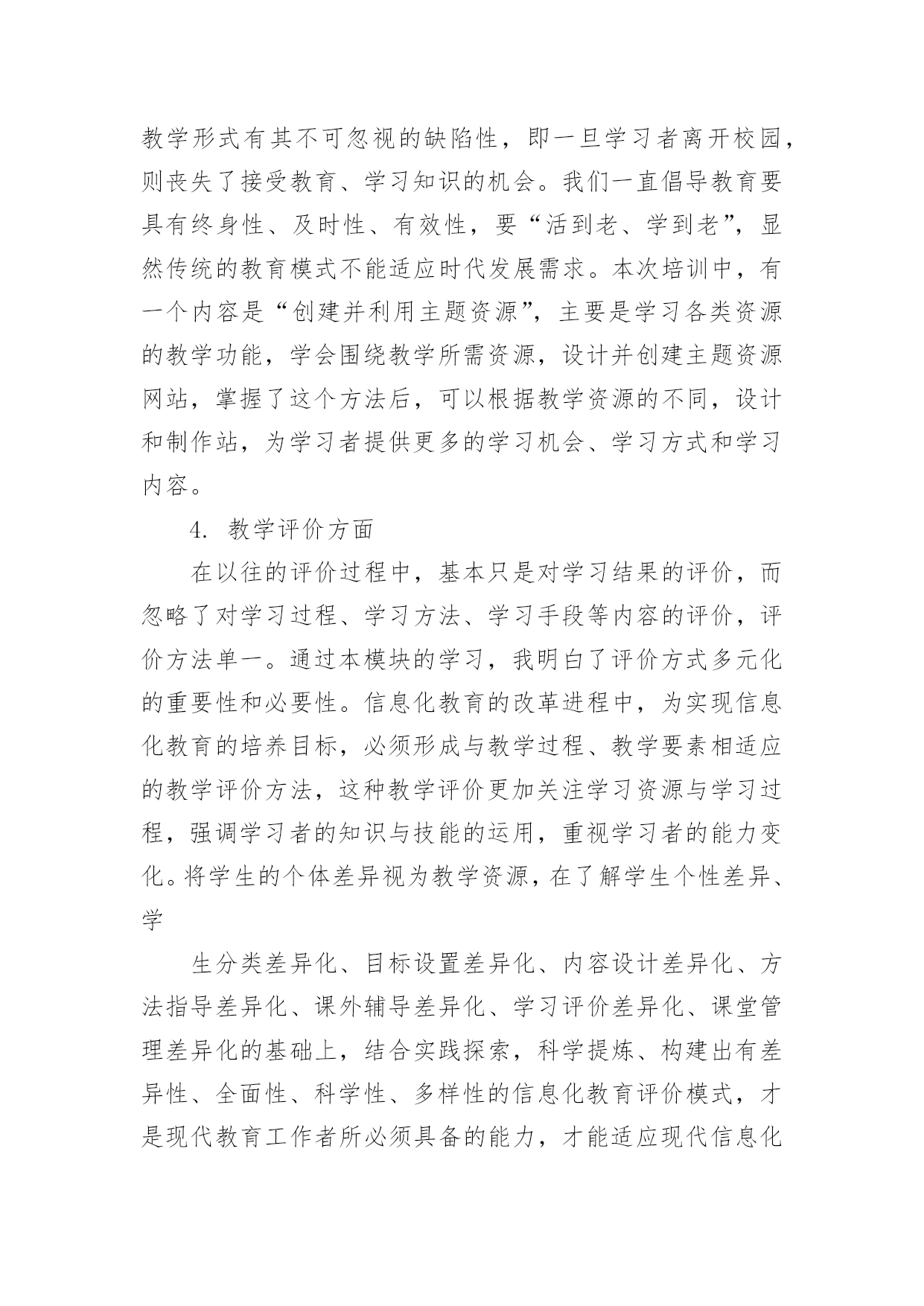 教学形式有其不可忽视的缺陷性，即一旦学习者离开校园，则丧失了接受教育、学习知识的机会。我们一直倡导教育要具有终身性、及时性、有效性，要“活到老、学到老”，显然传统的教育模式不能适应时代发展需求。本次培训中，有一个内容是“创建并利用主题资源”，主要是学习各类资源的教学功能，学会围绕教学所需资源，设计并创建主题资源网站，掌握了这个方法后，可以根据教学资源的不同，设计和制作站，为学习者提供更多的学习机会、学习方式和学习内容。

4. 教学评价方面

在以往的评价过程中，基本只是对学习结果的评价，而忽略了对学习过程、学习方法、学习手段等内容的评价，评价方法单一。通过本模块的学习，我明白了评价方式多元化的重要性和必要性。信息化教育的改革进程中，为实现信息化教育的培养目标，必须形成与教学过程、教学要素相适应的教学评价方法，这种教学评价更加关注学习资源与学习过程，强调学习者的知识与技能的运用，重视学习者的能力变化。将学生的个体差异视为教学资源，在了解学生个性差异、学

生分类差异化、目标设置差异化、内容设计差异化、方法指导差异化、课外辅导差异化、学习评价差异化、课堂管理差异化的基础上，结合实践探索，科学提炼、构建出有差异性、全面性、科学性、多样性的信息化教育评价模式，才是现代教育工作者所必须具备的能力，才能适应现代信息化